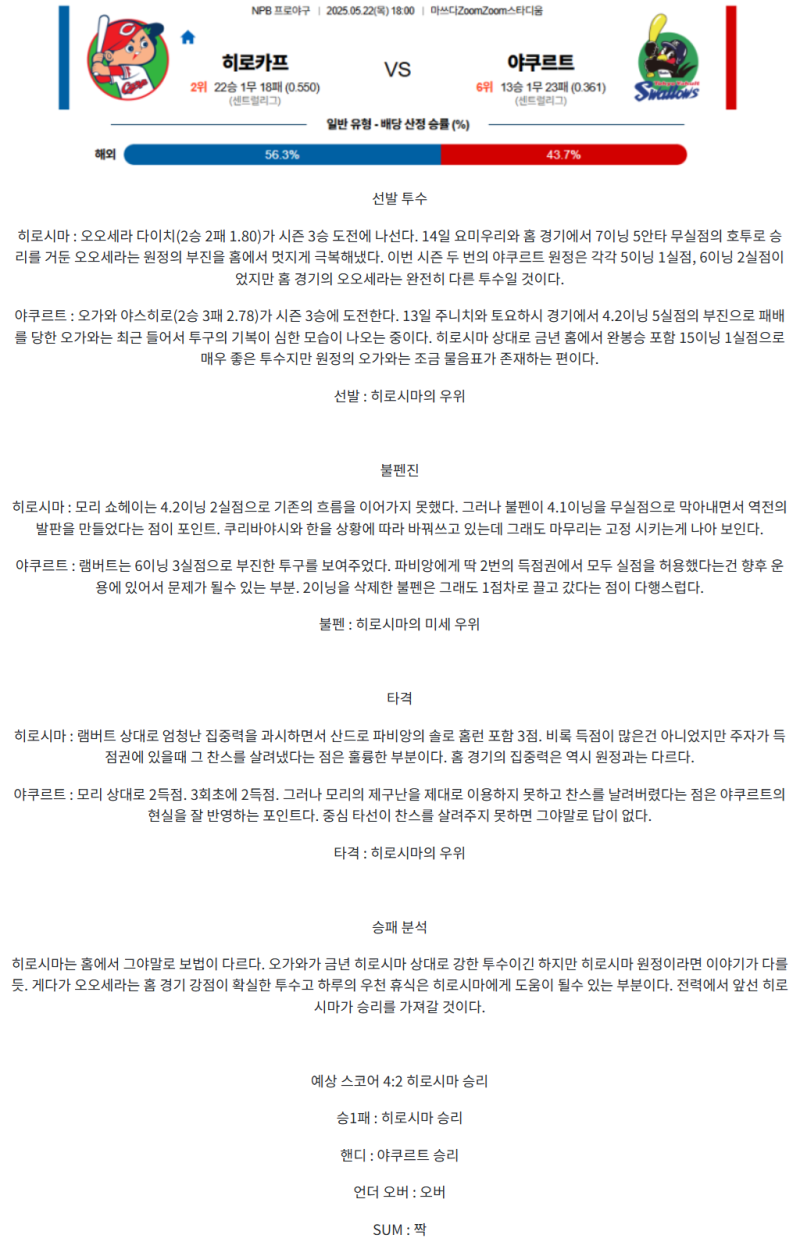 NPB 프로야구 | 2025.05.22(목) 18:00 | 마쓰다ZoomZoom스타디움

히로카프
2위 22승 1무 18패 (0.550)
(센트럴리그)

VS

야쿠르트
6위 13승 1무 23패 (0.361)
(센트럴리그)

Swallows

일반 유형 - 배당 산정 승률 (%)

해외 56.3% 43.7%

선발 투수

히로시마 : 오오세라 다이치(2승 2패 1.80)가 시즌 3승 도전에 나선다. 14일 요미우리와 홈 경기에서 7이닝 5안타 무실점의 호투로 승리를 거둔 오오세라는 원정의 부진을 홈에서 멋지게 극복해냈다. 이번 시즌 두 번의 야쿠르트 원정은 각각 5이닝 1실점, 6이닝 2실점이었지만 홈 경기의 오오세라는 완전히 다른 투수일 것이다.

야쿠르트 : 오가와 야스히로(2승 3패 2.78)가 시즌 3승에 도전한다. 13일 주니치와 토요하시 경기에서 4.2이닝 5실점의 부진으로 패배를 당한 오가와는 최근 들어서 투구의 기복이 심한 모습이 나오는 중이다. 히로시마 상대로 금년 홈에서 완봉승 포함 15이닝 1실점으로 매우 좋은 투수지만 원정의 오가와는 조금 물음표가 존재하는 편이다.

선발 : 히로시마의 우위

불펜진

히로시마 : 모리 쇼헤이는 4.2이닝 2실점으로 기존의 흐름을 이어가지 못했다. 그러나 불펜이 4.1이닝을 무실점으로 막아내면서 역전의 발판을 만들었다는 점이 포인트. 쿠리바야시와 한을 상황에 따라 바꿔쓰고 있는데 그래도 마무리는 고정 시키는게 나아 보인다.

야쿠르트 : 램버트는 6이닝 3실점으로 부진한 투구를 보여주었다. 파비앙에게 딱 2번의 득점권에서 모두 실점을 허용했다는건 향후 운용에 있어서 문제가 될수 있는 부분. 2이닝을 삭제한 불펜은 그래도 1점차로 끌고 갔다는 점이 다행스럽다.

불펜 : 히로시마의 미세 우위

타격

히로시마 : 램버트 상대로 엄청난 집중력을 과시하면서 산드로 파비앙의 솔로 홈런 포함 3점. 비록 득점이 많은건 아니었지만 주자가 득점권에 있을때 그 찬스를 살려냈다는 점은 훌륭한 부분이다. 홈 경기의 집중력은 역시 원정과는 다르다.

야쿠르트 : 모리 상대로 2득점. 3회초에 2득점. 그러나 모리의 제구난을 제대로 이용하지 못하고 찬스를 날려버렸다는 점은 야쿠르트의 현실을 잘 반영하는 포인트다. 중심 타선이 찬스를 살려주지 못하면 그야말로 답이 없다.

타격 : 히로시마의 우위

승패 분석

히로시마는 홈에서 그야말로 보법이 다르다. 오가와가 금년 히로시마 상대로 강한 투수이긴 하지만 히로시마 원정이라면 이야기가 다를듯. 게다가 오오세라는 홈 경기 강점이 확실한 투수고 하루의 우천 휴식은 히로시마에게 도움이 될수 있는 부분이다. 전력에서 앞선 히로시마가 승리를 가져갈 것이다.

예상 스코어 4:2 히로시마 승리

승1패 : 히로시마 승리

핸디 : 야쿠르트 승리

언더 오버 : 오버

SUM : 짝